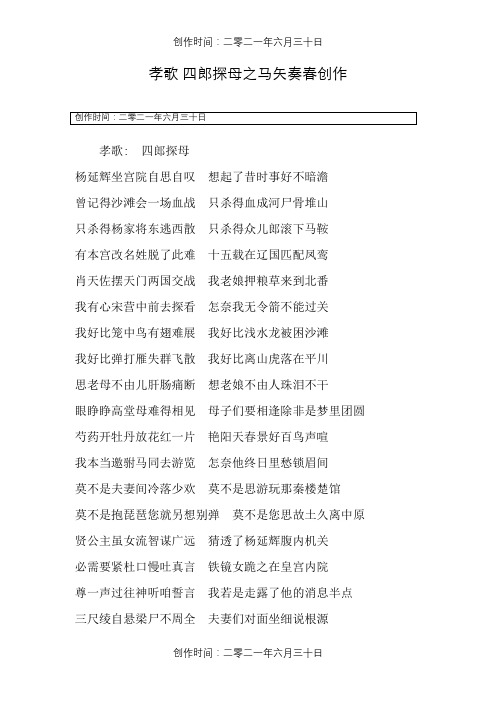 创作时间：二零二一年六月三十日

孝歌 四郎探母之马矢奏春创作

创作时间：二零二一年六月三十日

孝歌： 四郎探母

杨延辉坐宫院自思自叹 想起了昔时事好不暗澹

曾记得沙滩会一场血战 只杀得血成河尸骨堆山

只杀得杨家将东逃西散 只杀得众儿郎滚下马鞍

有本宫改名姓脱了此难 十五载在辽国匹配凤鸾

肖天佐摆天门两国交战 我老娘押粮草来到北番

我有心宋营中前去探看 怎奈我无令箭不能过关

我好比笼中鸟有翅难展 我好比浅水龙被困沙滩

我好比弹打雁失群飞散 我好比离山虎落在平川

思老母不由儿肝肠痛断 想老娘不由人珠泪不干

眼睁睁高堂母难得相见 母子们要相逢除非是梦里团圆

芍药开牡丹放花红一片 艳阳天春景好百鸟声喧

我本当邀驸马同去游览 怎奈他终日里愁锁眉间

莫不是夫妻间冷落少欢 莫不是思游玩那秦楼楚馆

莫不是抱琵琶您就另想别弹 莫不是您思故土久离中原

贤公主虽女流智谋广远 猜透了杨延辉腹内机关

必需要紧杜口慢吐真言 铁镜女跪之在皇宫内院

尊一声过往神听咱誓言 我若是走露了他的消息半点

三尺绫自悬梁尸不周全 夫妻们对面坐细说根源

创作时间：二零二一年六月三十日